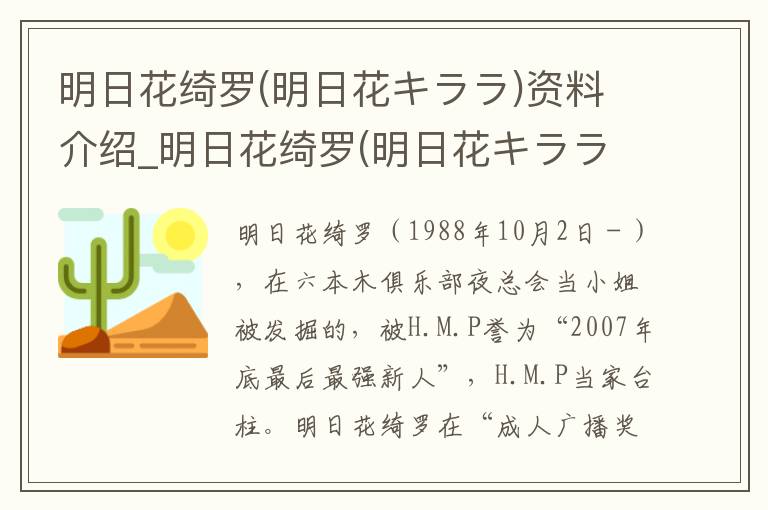 明日花绮罗(明日花キララ)资料介绍_明日花绮罗(明日花キララ

明日花绮罗（1988年10月2日－），在六本木俱乐部夜总会当小姐被发掘的，被H.M.P誉为“2007年底最后最强新人”，H.M.P当家台柱。明日花绮罗在“成人广播奖